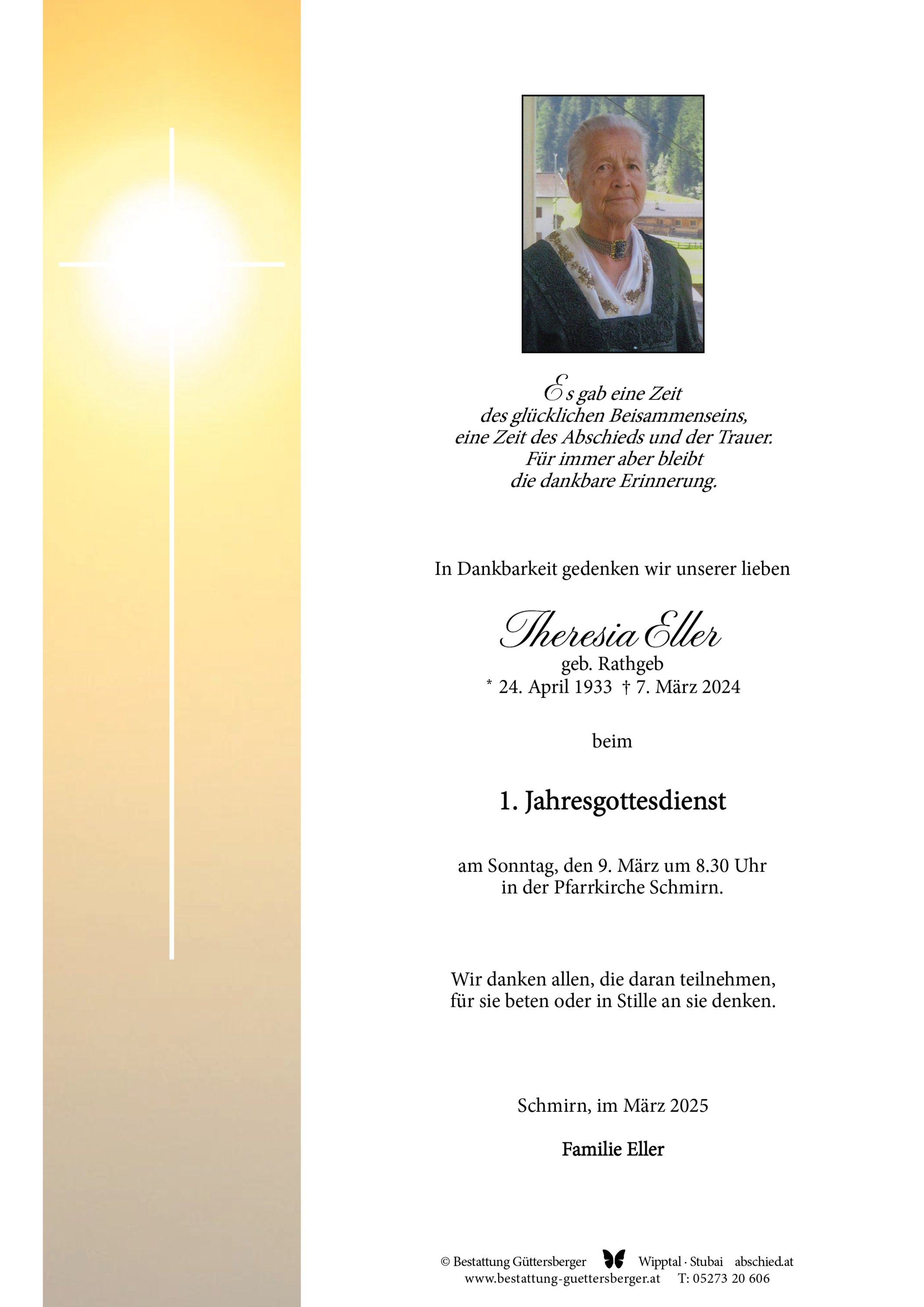 Es gab eine Zeit
des glücklichen Beisammenseins,
eine Zeit des Abschieds und der Trauer.
Für immer aber bleibt
die dankbare Erinnerung.

In Dankbarkeit gedenken wir unserer lieben

Theresia Eller
geb. Rathgeb
* 24. April 1933 † 7. März 2024

beim

1. Jahresgottesdienst

am Sonntag, den 9. März um 8.30 Uhr
in der Pfarrkirche Schmirn.

Wir danken allen, die daran teilnehmen,
für sie beten oder in Stille an sie denken.

Schmirn, im März 2025

Familie Eller

© Bestattung Güttersberger Wipptal · Stubai abschied.at
www.bestattung-guettersberger.at T: 05273 20 606